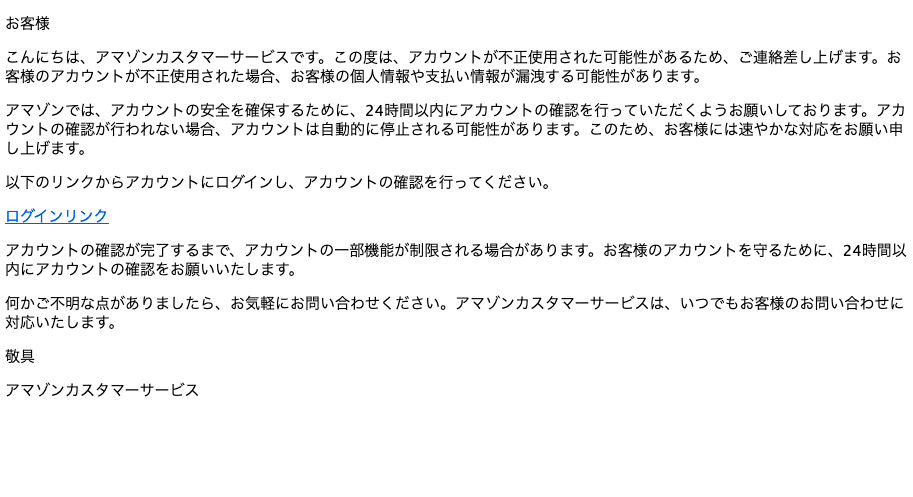 お客様

こんにちは、アマゾンカスタマーサービスです。この度は、アカウントが不正使用された可能性があるため、ご連絡差し上げます。お客様のアカウントが不正使用された場合、お客様の個人情報や支払い情報が漏洩する可能性があります。

アマゾンでは、アカウントの安全を確保するために、24時間以内にアカウントの確認を行っていただくようお願いしております。アカウントの確認が行われない場合、アカウントは自動的に停止される可能性があります。このため、お客様には速やかな対応をお願い申し上げます。

以下のリンクからアカウントにログインし、アカウントの確認を行ってください。

ログインリンク

アカウントの確認が完了するまで、アカウントの一部機能が制限される場合があります。お客様のアカウントを守るために、24時間以内にアカウントの確認をお願いいたします。

何かご不明な点がありましたら、お気軽にお問い合わせください。アマゾンカスタマーサービスは、いつでもお客様のお問い合わせに対応いたします。

敬具

アマゾンカスタマーサービス